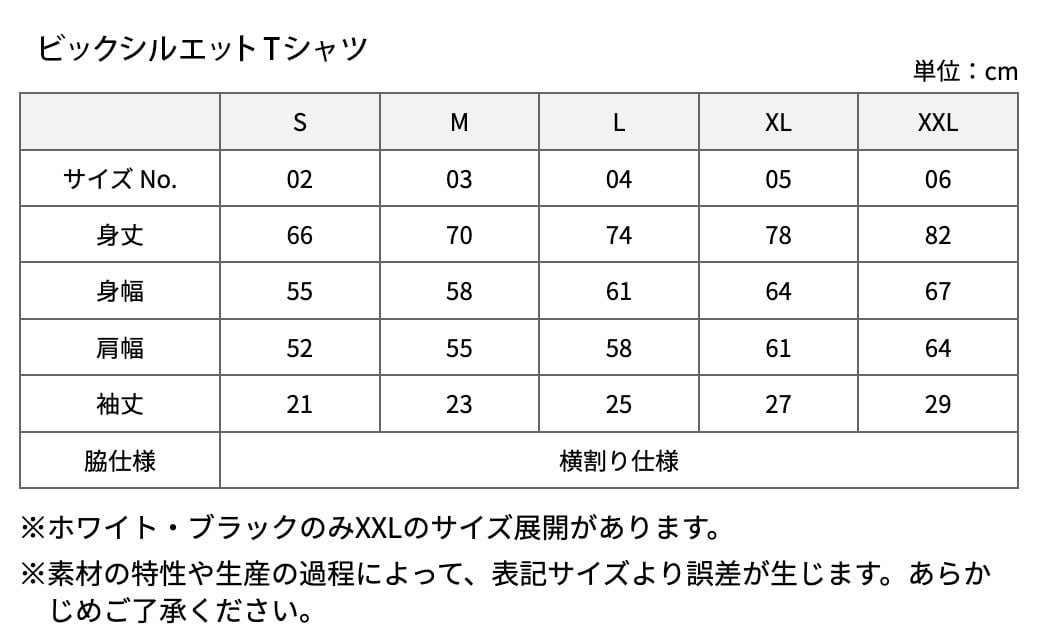 ビックシルエットTシャツ

単位：cm

| | S | M | L | XL | XXL |
|---|---|---|---|---|---|
| サイズ No. | 02 | 03 | 04 | 05 | 06 |
| 身丈 | 66 | 70 | 74 | 78 | 82 |
| 身幅 | 55 | 58 | 61 | 64 | 67 |
| 肩幅 | 52 | 55 | 58 | 61 | 64 |
| 袖丈 | 21 | 23 | 25 | 27 | 29 |
| 脇仕様 | 横割り仕様 | | | | |

※ホワイト・ブラックのみXXLのサイズ展開があります。

※素材の特性や生産の過程によって、表記サイズより誤差が生じます。あらかじめご了承ください。